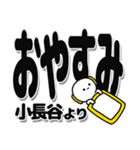 おやすみ

小長谷より